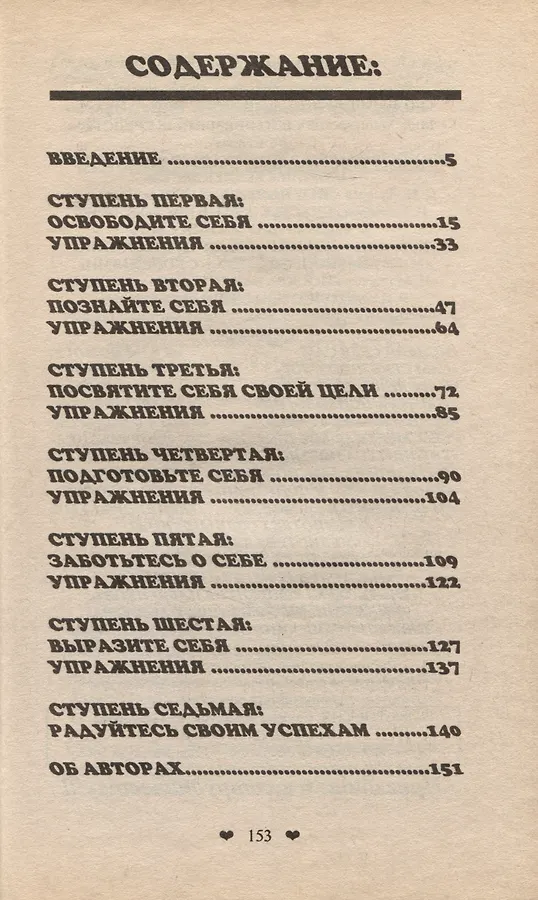 СОДЕРЖАНИЕ:

ВВЕДЕНИЕ 5

СТУПЕНЬ ПЕРВАЯ:
ОСВОБОДИТЕ СЕБЯ 15
УПРАЖНЕНИЯ 33

СТУПЕНЬ ВТОРАЯ:
ПОЗНАЙТЕ СЕБЯ 47
УПРАЖНЕНИЯ 64

СТУПЕНЬ ТРЕТЬЯ:
ПОСВЯТИТЕ СЕБЯ СВОЕЙ ЦЕЛИ 72
УПРАЖНЕНИЯ 85

СТУПЕНЬ ЧЕТВЕРТАЯ:
ПОДГОТОВЬТЕ СЕБЯ 90
УПРАЖНЕНИЯ 104

СТУПЕНЬ ПЯТАЯ:
ЗАБОТЬТЕСЬ О СЕБЕ 109
УПРАЖНЕНИЯ 122

СТУПЕНЬ ШЕСТАЯ:
ВЫРАЗИТЕ СЕБЯ 127
УПРАЖНЕНИЯ 137

СТУПЕНЬ СЕДЬМАЯ:
РАДУЙТЕСЬ СВОИМ УСПЕХАМ 140

ОБ АВТОРАХ 151

❤ 153 ❤